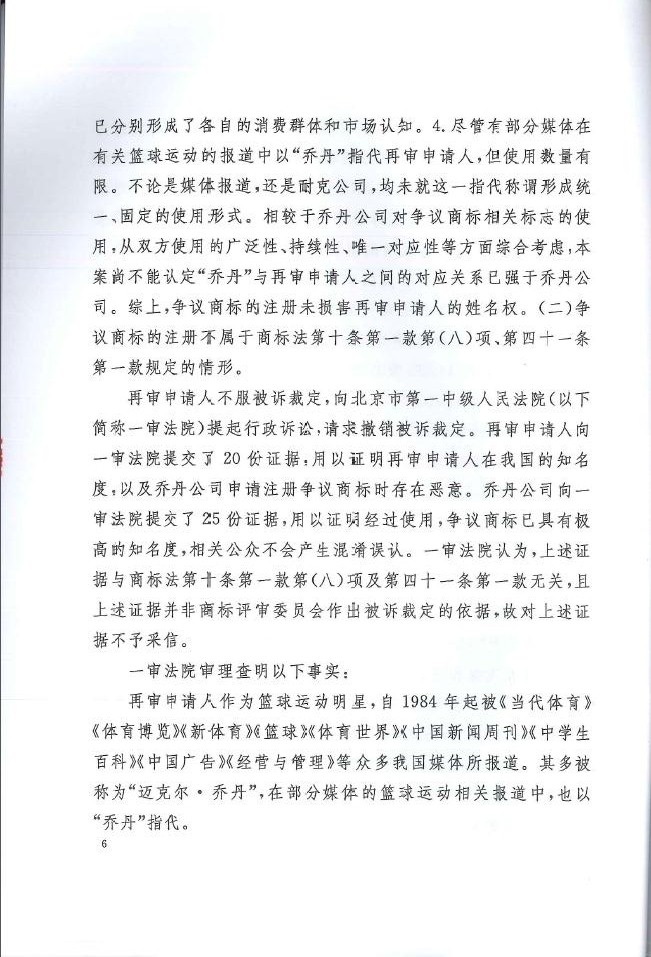 已分别形成了各自的消费群体和市场认知。4.尽管有部分媒体在有关篮球运动的报道中以“乔丹”指代再审申请人，但使用数量有限。不论是媒体报道，还是耐克公司，均未就这一指代称谓形成统一、固定的使用形式。相较于乔丹公司对争议商标相关标志的使用，从双方使用的广泛性、持续性、唯一对应性等方面综合考虑，本案尚不能认定“乔丹”与再审申请人之间的对应关系已强于乔丹公司。综上，争议商标的注册未损害再审申请人的姓名权。(二)争议商标的注册不属于商标法第十条第一款第(八)项、第四十一条第一款规定的情形。

再审申请人不服被诉裁定，向北京市第一中级人民法院(以下简称一审法院)提起行政诉讼，请求撤销被诉裁定。再审申请人向一审法院提交了20份证据，用以证明再审申请人在我国的知名度，以及乔丹公司申请注册争议商标时存在恶意。乔丹公司向一审法院提交了25份证据，用以证明经过使用，争议商标已具有极高的知名度，相关公众不会产生混淆误认。一审法院认为，上述证据与商标法第十条第一款第(八)项及第四十一条第一款无关，且上述证据并非商标评审委员会作出被诉裁定的依据，故对上述证据不予采信。

一审法院审理查明以下事实：

再审申请人作为篮球运动明星，自1984年起被《当代体育》《体育博览》《新体育》《篮球》《体育世界》《中国新闻周刊》《中学生百科》《中国广告》《经营与管理》等众多我国媒体所报道。其多被称为“迈克尔·乔丹”，在部分媒体的篮球运动相关报道中，也以“乔丹”指代。

6